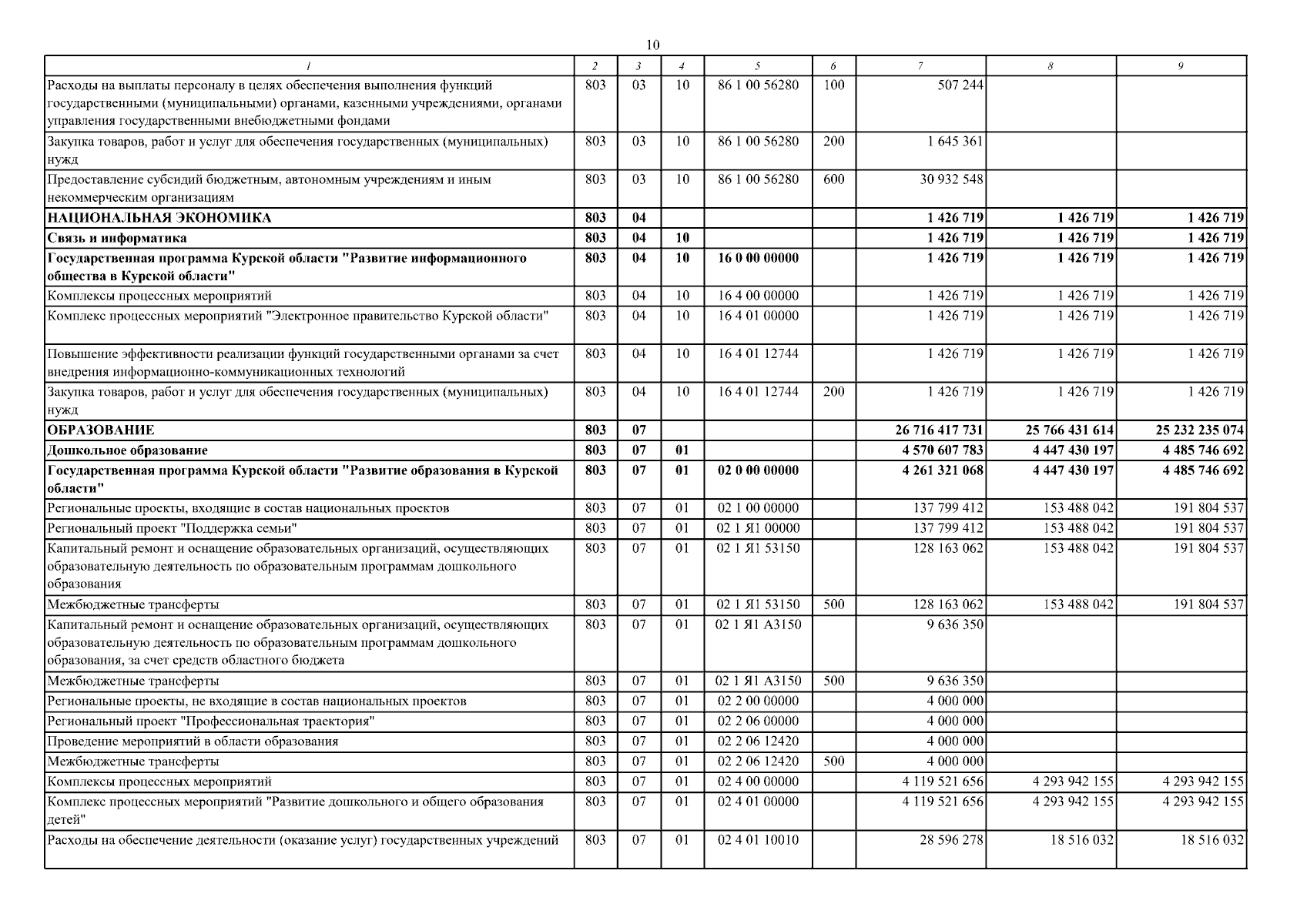 10

| 1 | 2 | 3 | 4 | 5 | 6 | 7 | 8 | 9 |
|---|---|---|---|---|---|---|---|---|
| Расходы на выплаты персоналу в целях обеспечения выполнения функций государственными (муниципальными) органами, казенными учреждениями, органами управления государственными внебюджетными фондами | 803 | 03 | 10 | 86 1 00 56280 | 100 | 507 244 | | |
| Закупка товаров, работ и услуг для обеспечения государственных (муниципальных) нужд | 803 | 03 | 10 | 86 1 00 56280 | 200 | 1 645 361 | | |
| Предоставление субсидий бюджетным, автономным учреждениям и иным некоммерческим организациям | 803 | 03 | 10 | 86 1 00 56280 | 600 | 30 932 548 | | |
| НАЦИОНАЛЬНАЯ ЭКОНОМИКА | 803 | 04 | | | | 1 426 719 | 1 426 719 | 1 426 719 |
| Связь и информатика | 803 | 04 | 10 | | | 1 426 719 | 1 426 719 | 1 426 719 |
| Государственная программа Курской области "Развитие информационного общества в Курской области" | 803 | 04 | 10 | 16 0 00 00000 | | 1 426 719 | 1 426 719 | 1 426 719 |
| Комплексы процессных мероприятий | 803 | 04 | 10 | 16 4 00 00000 | | 1 426 719 | 1 426 719 | 1 426 719 |
| Комплекс процессных мероприятий "Электронное правительство Курской области" | 803 | 04 | 10 | 16 4 01 00000 | | 1 426 719 | 1 426 719 | 1 426 719 |
| Повышение эффективности реализации функций государственными органами за счет внедрения информационно-коммуникационных технологий | 803 | 04 | 10 | 16 4 01 12744 | | 1 426 719 | 1 426 719 | 1 426 719 |
| Закупка товаров, работ и услуг для обеспечения государственных (муниципальных) нужд | 803 | 04 | 10 | 16 4 01 12744 | 200 | 1 426 719 | 1 426 719 | 1 426 719 |
| ОБРАЗОВАНИЕ | 803 | 07 | | | | 26 716 417 731 | 25 766 431 614 | 25 232 235 074 |
| Дошкольное образование | 803 | 07 | 01 | | | 4 570 607 783 | 4 447 430 197 | 4 485 746 692 |
| Государственная программа Курской области "Развитие образования в Курской области" | 803 | 07 | 01 | 02 0 00 00000 | | 4 261 321 068 | 4 447 430 197 | 4 485 746 692 |
| Региональные проекты, входящие в состав национальных проектов | 803 | 07 | 01 | 02 1 00 00000 | | 137 799 412 | 153 488 042 | 191 804 537 |
| Региональный проект "Поддержка семьи" | 803 | 07 | 01 | 02 1 Я1 00000 | | 137 799 412 | 153 488 042 | 191 804 537 |
| Капитальный ремонт и оснащение образовательных организаций, осуществляющих образовательную деятельность по образовательным программам дошкольного образования | 803 | 07 | 01 | 02 1 Я1 53150 | | 128 163 062 | 153 488 042 | 191 804 537 |
| Межбюджетные трансферты | 803 | 07 | 01 | 02 1 Я1 53150 | 500 | 128 163 062 | 153 488 042 | 191 804 537 |
| Капитальный ремонт и оснащение образовательных организаций, осуществляющих образовательную деятельность по образовательным программам дошкольного образования, за счет средств областного бюджета | 803 | 07 | 01 | 02 1 Я1 А3150 | | 9 636 350 | | |
| Межбюджетные трансферты | 803 | 07 | 01 | 02 1 Я1 А3150 | 500 | 9 636 350 | | |
| Региональные проекты, не входящие в состав национальных проектов | 803 | 07 | 01 | 02 2 00 00000 | | 4 000 000 | | |
| Региональный проект "Профессиональная траектория" | 803 | 07 | 01 | 02 2 06 00000 | | 4 000 000 | | |
| Проведение мероприятий в области образования | 803 | 07 | 01 | 02 2 06 12420 | | 4 000 000 | | |
| Межбюджетные трансферты | 803 | 07 | 01 | 02 2 06 12420 | 500 | 4 000 000 | | |
| Комплексы процессных мероприятий | 803 | 07 | 01 | 02 4 00 00000 | | 4 119 521 656 | 4 293 942 155 | 4 293 942 155 |
| Комплекс процессных мероприятий "Развитие дошкольного и общего образования детей" | 803 | 07 | 01 | 02 4 01 00000 | | 4 119 521 656 | 4 293 942 155 | 4 293 942 155 |
| Расходы на обеспечение деятельности (оказание услуг) государственных учреждений | 803 | 07 | 01 | 02 4 01 10010 | | 28 596 278 | 18 516 032 | 18 516 032 |